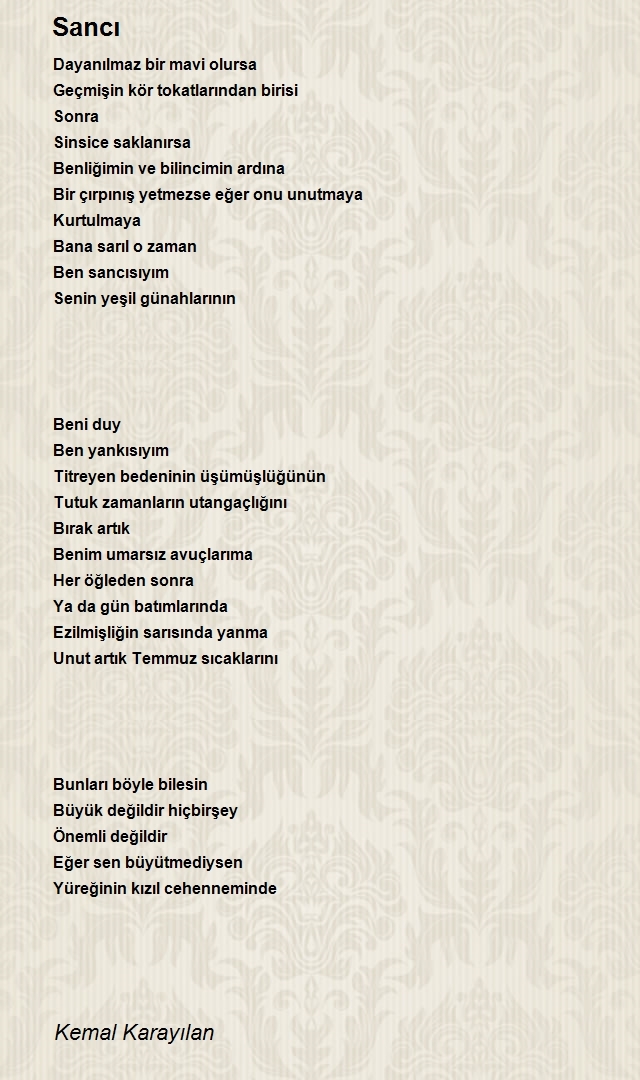 Sancı

Dayanılmaz bir mavi olursa
Geçmişin kör tokatlarından birisi
Sonra
Sinsice saklanırsa
Benliğimin ve bilincimin ardına
Bir çırpınış yetmezse eğer onu unutmaya
Kurtulmaya
Bana sarıl o zaman
Ben sancısıyım
Senin yeşil günahlarının

Beni duy
Ben yankısıyım
Titreyen bedeninin üşümüşlüğünün
Tutuk zamanların utangaçlığını
Bırak artık
Benim umarsız avuçlarıma
Her öğleden sonra
Ya da gün batımlarında
Ezilmişliğin sarısında yanma
Unut artık Temmuz sıcaklarını

Bunları böyle bilesin
Büyük değildir hiçbirşey
Önemli değildir
Eğer sen büyütmediysen
Yüreğinin kızıl cehenneminde

Kemal Karayılan